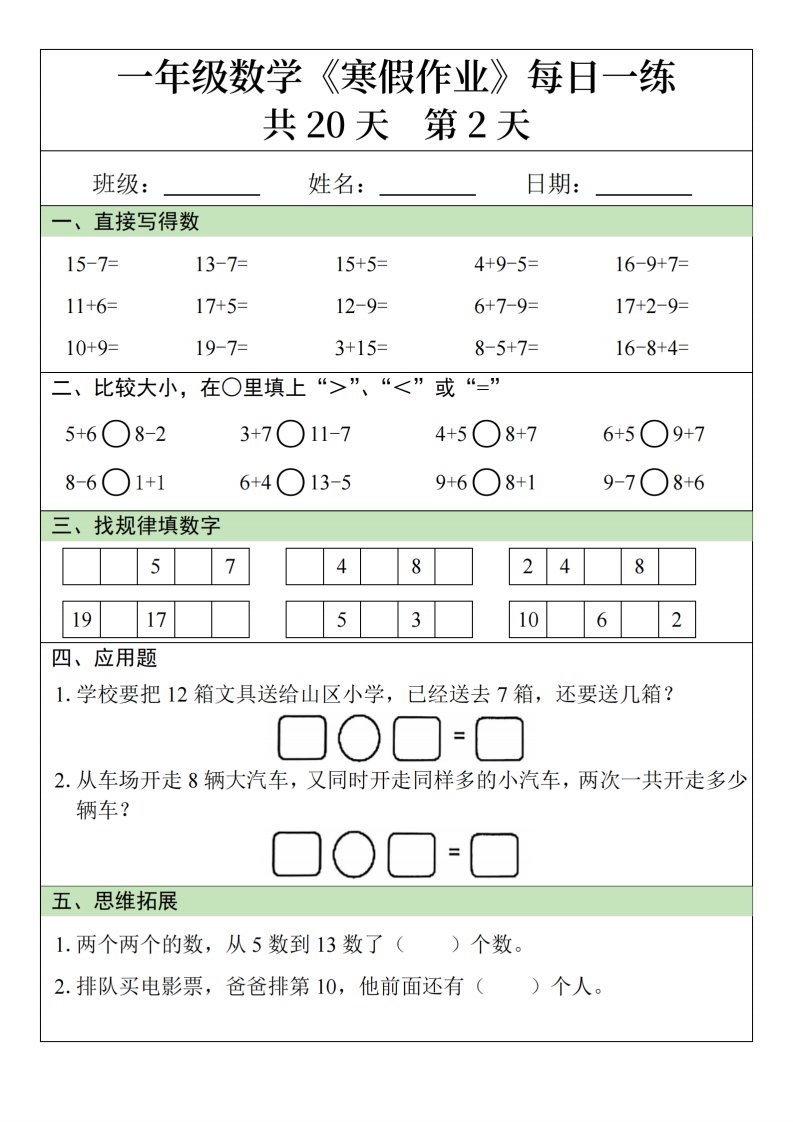 一年级数学《寒假作业》每日一练
共 20 天　第 2 天

班级：________　姓名：________　日期：________

一、直接写得数

15−7=　13−7=　15+5=　4+9−5=　16−9+7=
11+6=　17+5=　12−9=　6+7−9=　17+2−9=
10+9=　19−7=　3+15=　8−5+7=　16−8+4=

二、比较大小，在○里填上“>”、“<”或“=”

5+6 ○ 8−2　3+7 ○ 11−7　4+5 ○ 8+7　6+5 ○ 9+7
8−6 ○ 1+1　6+4 ○ 13−5　9+6 ○ 8+1　9−7 ○ 8+6

三、找规律填数字

|  |  | 5 |  | 7 |
|---|---|---|---|---|

|  | 4 |  | 8 |  |
|---|---|---|---|---|

| 2 | 4 |  | 8 |  |
|---|---|---|---|---|

| 19 |  | 17 |  |  |
|---|---|---|---|---|

|  | 5 |  | 3 |  |
|---|---|---|---|---|

| 10 |  | 6 |  | 2 |
|---|---|---|---|---|

四、应用题

1. 学校要把 12 箱文具送给山区小学，已经送去 7 箱，还要送几箱？

□ ○ □ = □

2. 从车场开走 8 辆大汽车，又同时开走同样多的小汽车，两次一共开走多少辆车？

□ ○ □ = □

五、思维拓展

1. 两个两个的数，从 5 数到 13 数了（　　）个数。

2. 排队买电影票，爸爸排第 10，他前面还有（　　）个人。